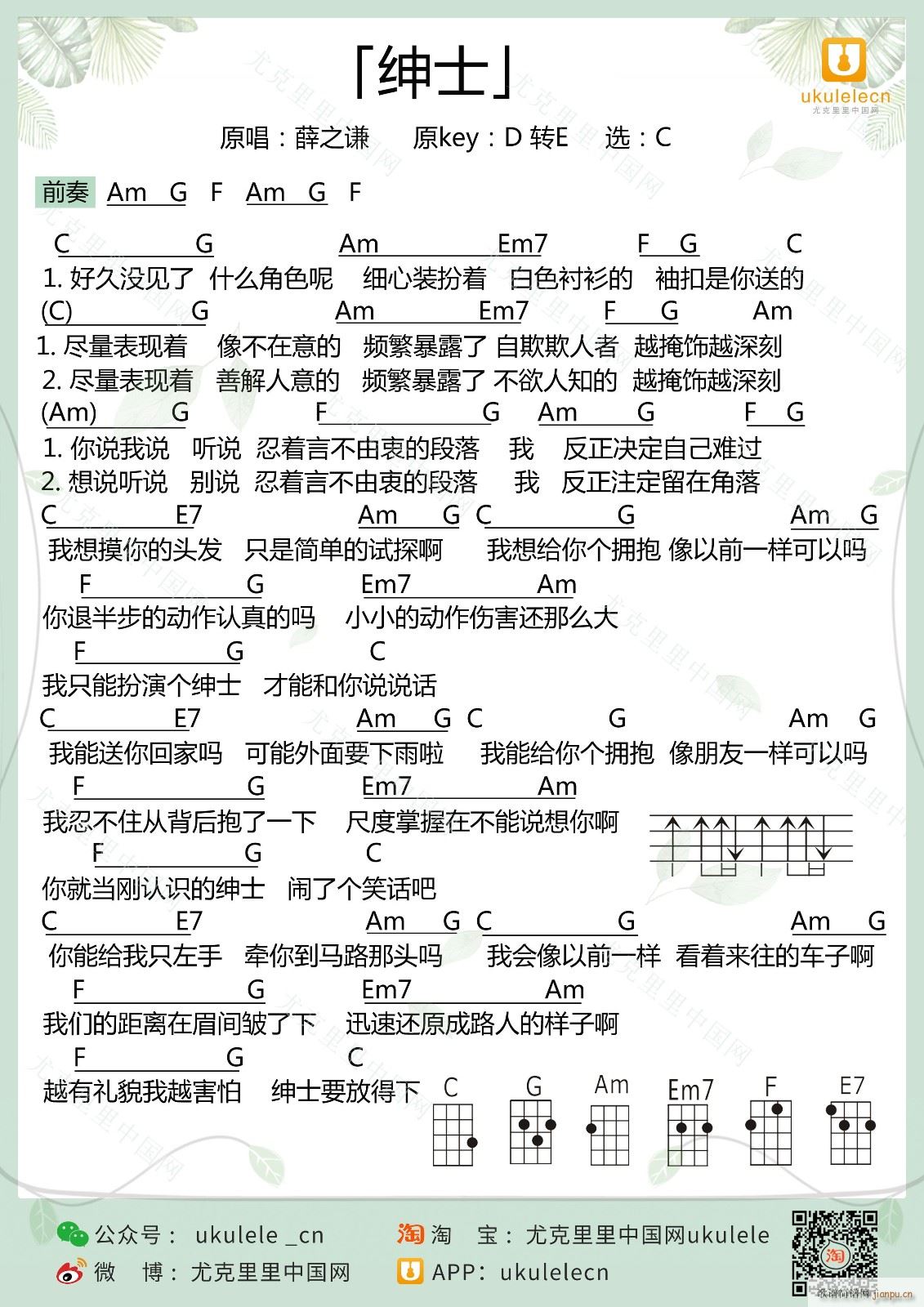 「绅士」

ukulelecn
尤克里里中国网

原唱：薛之谦　原key：D 转E　选：C

前奏 Am G F Am G F

C G Am Em7 F G C
1. 好久没见了 什么角色呢 细心装扮着 白色衬衫的 袖扣是你送的
(C) G Am Em7 F G Am
1. 尽量表现着 像不在意的 频繁暴露了 自欺欺人者 越掩饰越深刻
2. 尽量表现着 善解人意的 频繁暴露了 不欲人知的 越掩饰越深刻
(Am) G F G Am G F G
1. 你说我说 听说 忍着言不由衷的段落 我 反正决定自己难过
2. 想说听说 别说 忍着言不由衷的段落 我 反正注定留在角落
C E7 Am G C G Am G
我想摸你的头发 只是简单的试探啊 我想给你个拥抱 像以前一样可以吗
F G Em7 Am
你退半步的动作认真的吗 小小的动作伤害还那么大
F G C
我只能扮演个绅士 才能和你说说话
C E7 Am G C G Am G
我能送你回家吗 可能外面要下雨啦 我能给你个拥抱 像朋友一样可以吗
F G Em7 Am
我忍不住从背后抱了一下 尺度掌握在不能说想你啊
F G C
你就当刚认识的绅士 闹了个笑话吧
C E7 Am G C G Am G
你能给我只左手 牵你到马路那头吗 我会像以前一样 看着来往的车子啊
F G Em7 Am
我们的距离在眉间皱了下 迅速还原成路人的样子啊
F G C
越有礼貌我越害怕 绅士要放得下

C G Am Em7 F E7

公众号： ukulele _cn
淘 宝：尤克里里中国网ukulele
微 博：尤克里里中国网
APP：ukulelecn
jianpu.cn